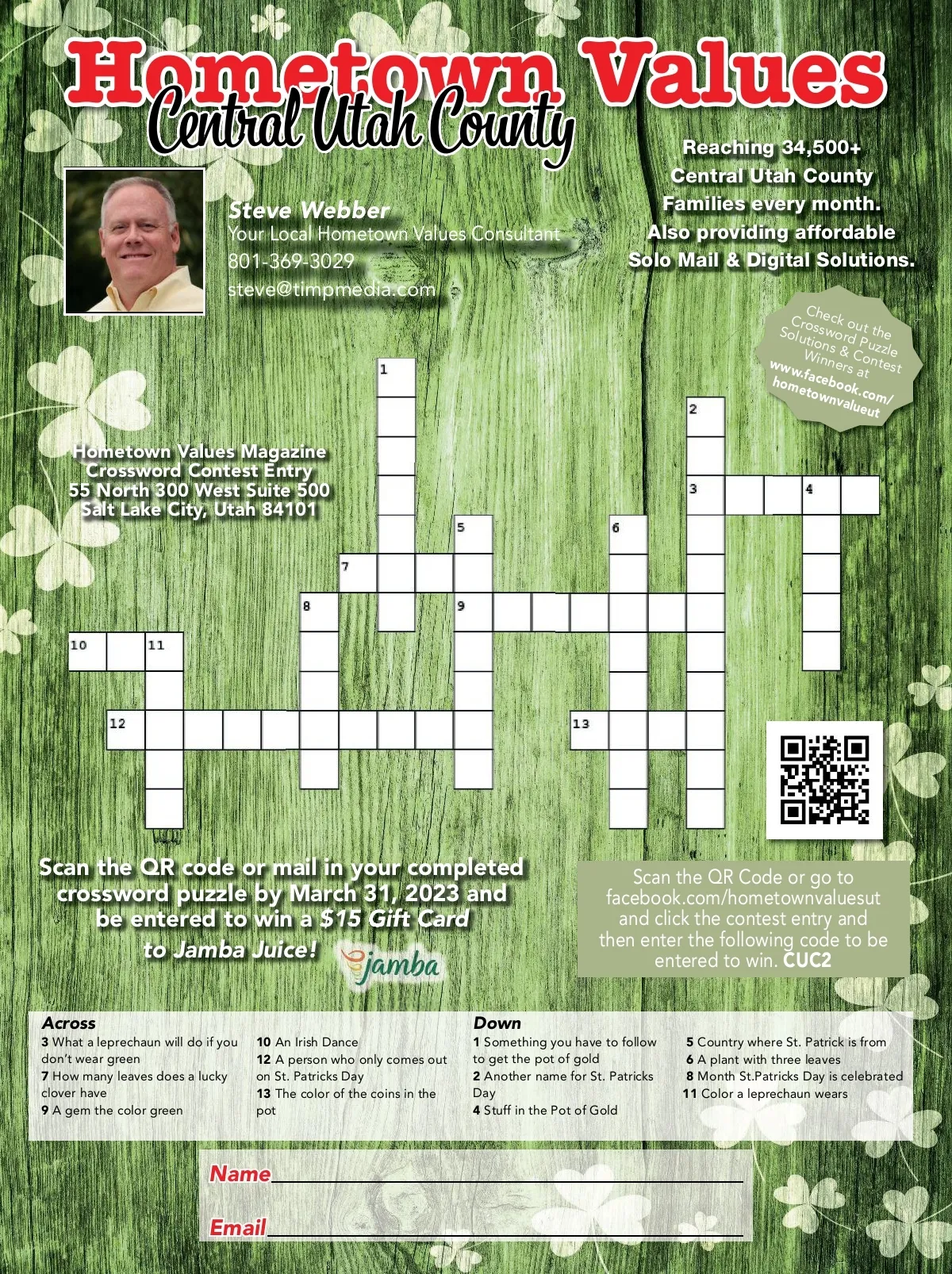 Hometown Values
Central Utah County

Steve Webber
Your Local Hometown Values Consultant
801-369-3029
steve@timpmedia.com

Reaching 34,500+ Central Utah County Families every month. Also providing affordable Solo Mail & Digital Solutions.

Check out the Crossword Puzzle Solutions & Contest Winners at www.facebook.com/hometownvalueut

Hometown Values Magazine
Crossword Contest Entry
55 North 300 West Suite 500
Salt Lake City, Utah 84101

1 2 3 4 5 6 7 8 9 10 11 12 13

Scan the QR code or mail in your completed crossword puzzle by March 31, 2023 and be entered to win a $15 Gift Card to Jamba Juice!

jamba

Scan the QR Code or go to facebook.com/hometownvaluesut and click the contest entry and then enter the following code to be entered to win. CUC2

Across
3 What a leprechaun will do if you don't wear green
7 How many leaves does a lucky clover have
9 A gem the color green
10 An Irish Dance
12 A person who only comes out on St. Patricks Day
13 The color of the coins in the pot

Down
1 Something you have to follow to get the pot of gold
2 Another name for St. Patricks Day
4 Stuff in the Pot of Gold
5 Country where St. Patrick is from
6 A plant with three leaves
8 Month St.Patricks Day is celebrated
11 Color a leprechaun wears

Name
Email